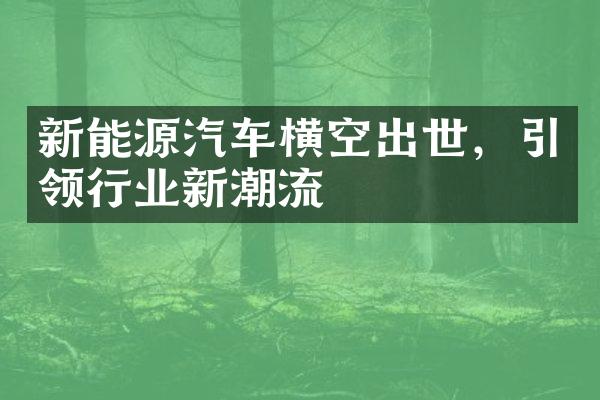 新能源汽车横空出世，引领行业新潮流